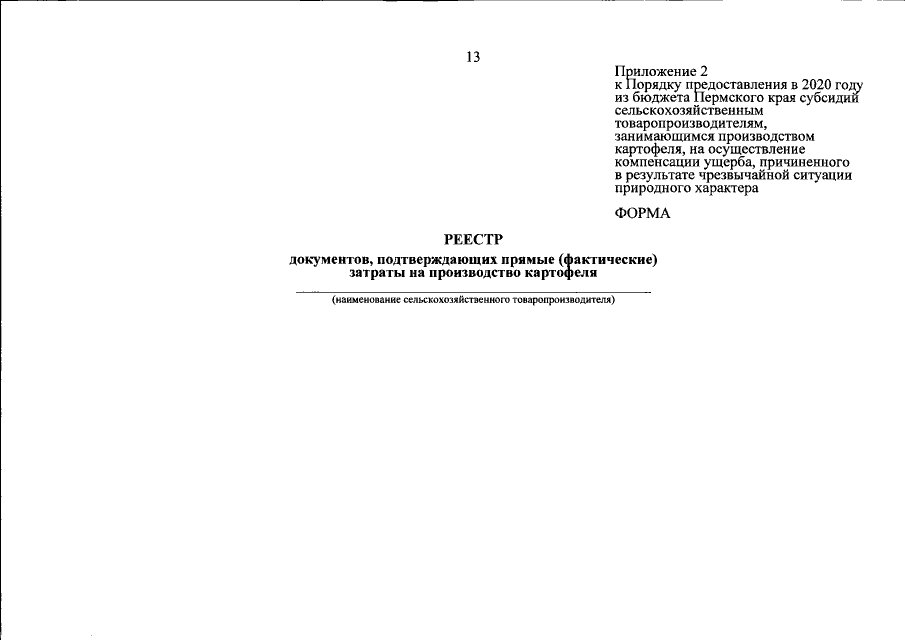 13

Приложение 2
к Порядку предоставления в 2020 году из бюджета Пермского края субсидий сельскохозяйственным товаропроизводителям, занимающимся производством картофеля, на осуществление компенсации ущерба, причиненного в результате чрезвычайной ситуации природного характера

ФОРМА

РЕЕСТР

документов, подтверждающих прямые (фактические) затраты на производство картофеля

(наименование сельскохозяйственного товаропроизводителя)